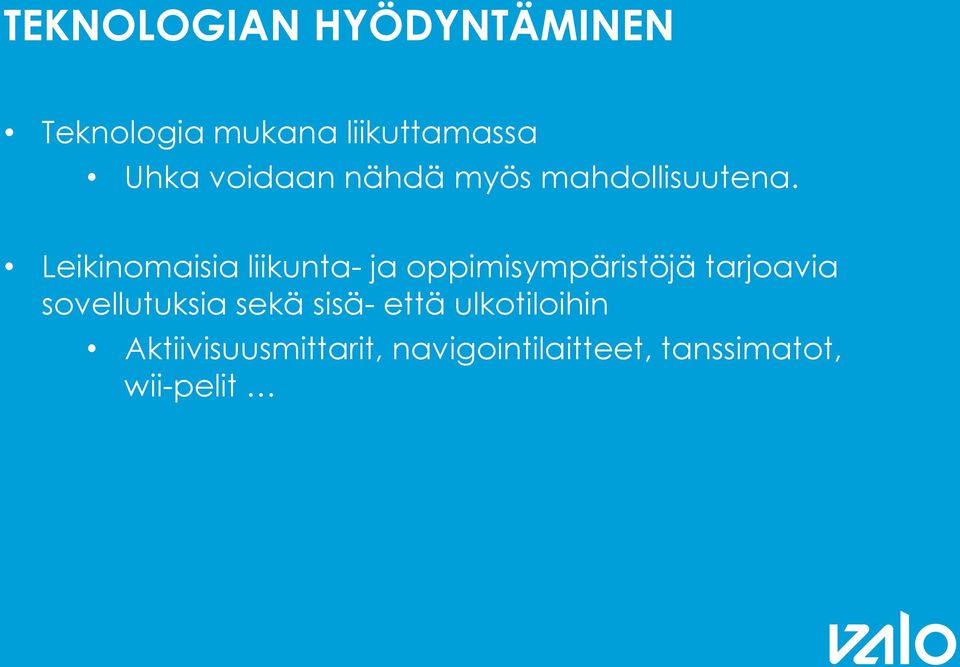 TEKNOLOGIAN HYÖDYNTÄMINEN

• Teknologia mukana liikuttamassa
  • Uhka voidaan nähdä myös mahdollisuutena.

• Leikinomaisia liikunta- ja oppimisympäristöjä tarjoavia sovellutuksia sekä sisä- että ulkotiloihin
  • Aktiivisuusmittarit, navigointilaitteet, tanssimatot, wii-pelit …

VALO